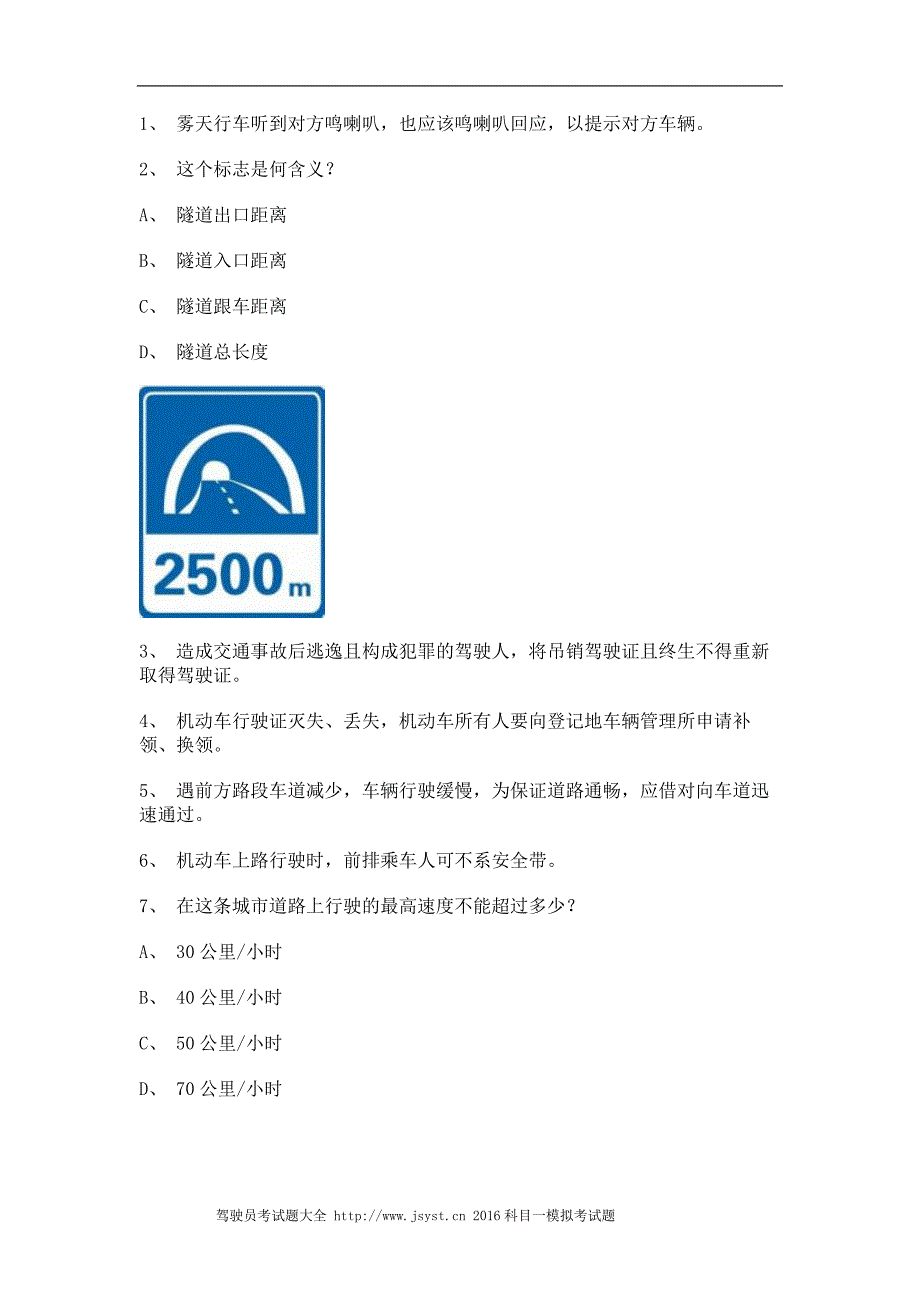 1、 雾天行车听到对方鸣喇叭，也应该鸣喇叭回应，以提示对方车辆。

2、 这个标志是何含义？

A、 隧道出口距离

B、 隧道入口距离

C、 隧道跟车距离

D、 隧道总长度

2500m

3、 造成交通事故后逃逸且构成犯罪的驾驶人，将吊销驾驶证且终生不得重新取得驾驶证。

4、 机动车行驶证灭失、丢失，机动车所有人要向登记地车辆管理所申请补领、换领。

5、 遇前方路段车道减少，车辆行驶缓慢，为保证道路通畅，应借对向车道迅速通过。

6、 机动车上路行驶时，前排乘车人可不系安全带。

7、 在这条城市道路上行驶的最高速度不能超过多少？

A、 30 公里/小时

B、 40 公里/小时

C、 50 公里/小时

D、 70 公里/小时

驾驶员考试题大全 http://www.jsyst.cn 2016 科目一模拟考试题